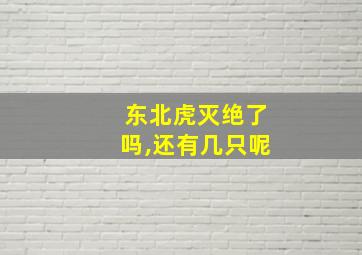 东北虎灭绝了吗,还有几只呢